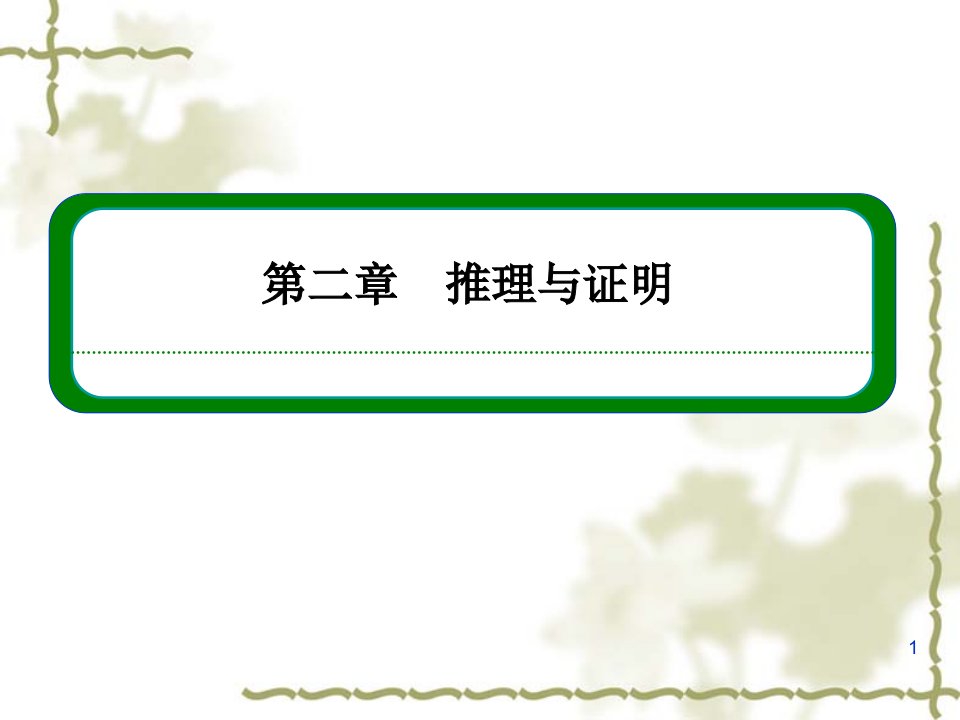 第二章　推理与证明

1